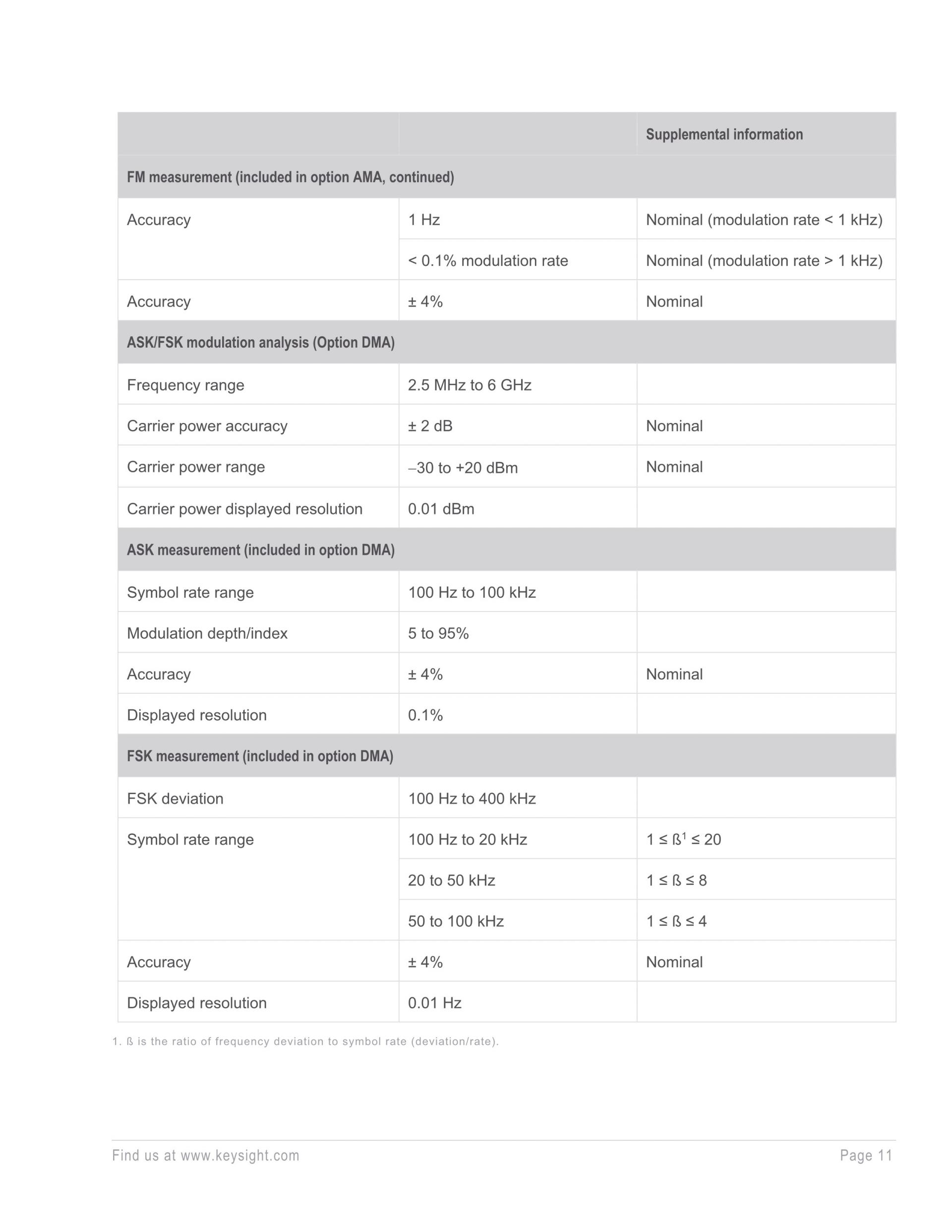 |  |  | Supplemental information |
|---|---|---|
| FM measurement (included in option AMA, continued) |  |  |
| Accuracy | 1 Hz | Nominal (modulation rate < 1 kHz) |
|  | < 0.1% modulation rate | Nominal (modulation rate > 1 kHz) |
| Accuracy | ± 4% | Nominal |
| ASK/FSK modulation analysis (Option DMA) |  |  |
| Frequency range | 2.5 MHz to 6 GHz |  |
| Carrier power accuracy | ± 2 dB | Nominal |
| Carrier power range | –30 to +20 dBm | Nominal |
| Carrier power displayed resolution | 0.01 dBm |  |
| ASK measurement (included in option DMA) |  |  |
| Symbol rate range | 100 Hz to 100 kHz |  |
| Modulation depth/index | 5 to 95% |  |
| Accuracy | ± 4% | Nominal |
| Displayed resolution | 0.1% |  |
| FSK measurement (included in option DMA) |  |  |
| FSK deviation | 100 Hz to 400 kHz |  |
| Symbol rate range | 100 Hz to 20 kHz | 1 ≤ ß$^1$ ≤ 20 |
|  | 20 to 50 kHz | 1 ≤ ß ≤ 8 |
|  | 50 to 100 kHz | 1 ≤ ß ≤ 4 |
| Accuracy | ± 4% | Nominal |
| Displayed resolution | 0.01 Hz |  |

1. ß is the ratio of frequency deviation to symbol rate (deviation/rate).

Find us at www.keysight.com Page 11